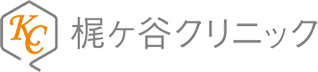 KC 梶ケ谷クリニック